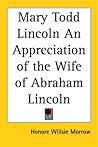 Mary Todd Lincoln An Appreciation of the Wife of Abraham Lincoln

Honore Willsie Morrow